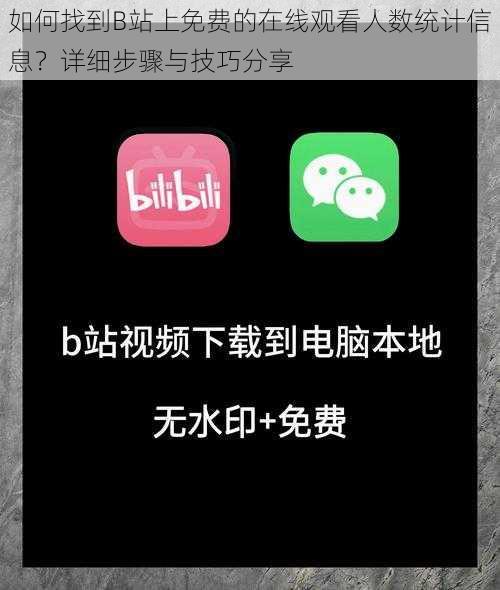 如何找到B站上免费的在线观看人数统计信息？详细步骤与技巧分享

bilibili

b站视频下载到电脑本地

无水印+免费